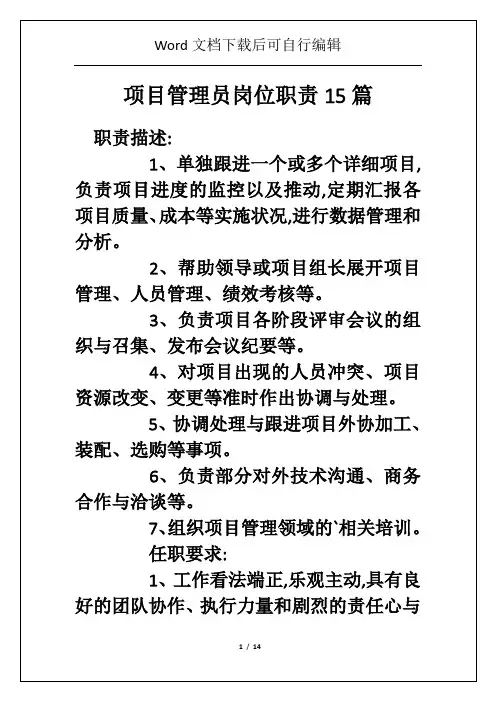 Word 文档下载后可自行编辑

项目管理员岗位职责 15 篇

职责描述:

1、单独跟进一个或多个详细项目,负责项目进度的监控以及推动,定期汇报各项目质量、成本等实施状况,进行数据管理和分析。

2、帮助领导或项目组长展开项目管理、人员管理、绩效考核等。

3、负责项目各阶段评审会议的组织与召集、发布会议纪要等。

4、对项目出现的人员冲突、项目资源改变、变更等准时作出协调与处理。

5、协调处理与跟进项目外协加工、装配、选购等事项。

6、负责部分对外技术沟通、商务合作与洽谈等。

7、组织项目管理领域的`相关培训。

任职要求:

1、工作看法端正,乐观主动,具有良好的团队协作、执行力量和剧烈的责任心与

1 / 14